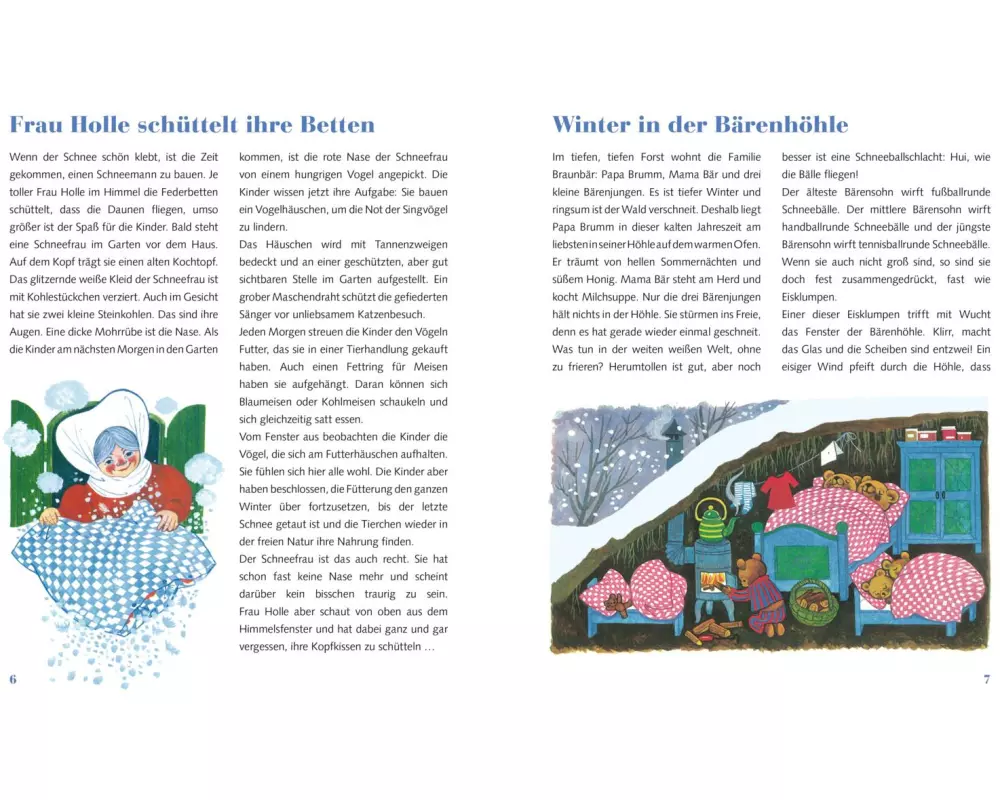 Frau Holle schüttelt ihre Betten

Wenn der Schnee schön klebt, ist die Zeit gekommen, einen Schneemann zu bauen. Je toller Frau Holle im Himmel die Federbetten schüttelt, dass die Daunen fliegen, umso größer ist der Spaß für die Kinder. Bald steht eine Schneefrau im Garten vor dem Haus. Auf dem Kopf trägt sie einen alten Kochtopf. Das glitzernde weiße Kleid der Schneefrau ist mit Kohlestückchen verziert. Auch im Gesicht hat sie zwei kleine Steinkohlen. Das sind ihre Augen. Eine dicke Mohrrübe ist die Nase. Als die Kinder am nächsten Morgen in den Garten kommen, ist die rote Nase der Schneefrau von einem hungrigen Vogel angepickt. Die Kinder wissen jetzt ihre Aufgabe: Sie bauen ein Vogelhäuschen, um die Not der Singvögel zu lindern.

Das Häuschen wird mit Tannenzweigen bedeckt und an einer geschützten, aber gut sichtbaren Stelle im Garten aufgestellt. Ein grober Maschendraht schützt die gefiederten Sänger vor unliebsamem Katzenbesuch.

Jeden Morgen streuen die Kinder den Vögeln Futter, das sie in einer Tierhandlung gekauft haben. Auch einen Fettring für Meisen haben sie aufgehängt. Daran können sich Blaumeisen oder Kohlmeisen schaukeln und sich gleichzeitig satt essen.

Vom Fenster aus beobachten die Kinder die Vögel, die sich am Futterhäuschen aufhalten. Sie fühlen sich hier alle wohl. Die Kinder aber haben beschlossen, die Fütterung den ganzen Winter über fortzusetzen, bis der letzte Schnee getaut ist und die Tierchen wieder in der freien Natur ihre Nahrung finden.

Der Schneefrau ist das auch recht. Sie hat schon fast keine Nase mehr und scheint darüber kein bisschen traurig zu sein. Frau Holle aber schaut von oben aus dem Himmelsfenster und hat dabei ganz und gar vergessen, ihre Kopfkissen zu schütteln …

6

Winter in der Bärenhöhle

Im tiefen, tiefen Forst wohnt die Familie Braunbär: Papa Brumm, Mama Bär und drei kleine Bärenjungen. Es ist tiefer Winter und ringsum ist der Wald verschneit. Deshalb liegt Papa Brumm in dieser kalten Jahreszeit am liebsten in seiner Höhle auf dem warmen Ofen. Er träumt von hellen Sommernächten und süßem Honig. Mama Bär steht am Herd und kocht Milchsuppe. Nur die drei Bärenjungen hält nichts in der Höhle. Sie stürmen ins Freie, denn es hat gerade wieder einmal geschneit. Was tun in der weiten weißen Welt, ohne zu frieren? Herumtollen ist gut, aber noch besser ist eine Schneeballschlacht: Hui, wie die Bälle fliegen!

Der älteste Bärensohn wirft fußballrunde Schneebälle. Der mittlere Bärensohn wirft handballrunde Schneebälle und der jüngste Bärensohn wirft tennisballrunde Schneebälle. Wenn sie auch nicht groß sind, so sind sie doch fest zusammengedrückt, fast wie Eisklumpen.

Einer dieser Eisklumpen trifft mit Wucht das Fenster der Bärenhöhle. Klirr, macht das Glas und die Scheiben sind entzwei! Ein eisiger Wind pfeift durch die Höhle, dass

7